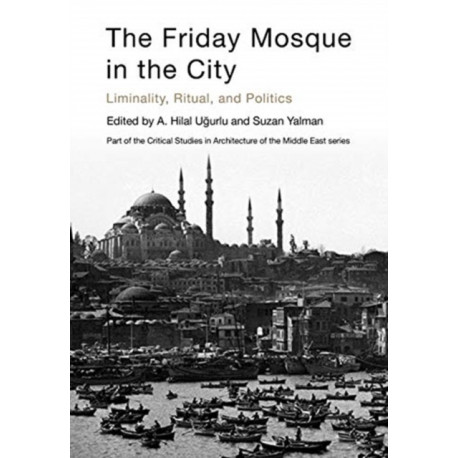 The Friday Mosque in the City

Liminality, Ritual, and Politics

Edited by A. Hilal Uğurlu and Suzan Yalman

Part of the Critical Studies in Architecture of the Middle East series